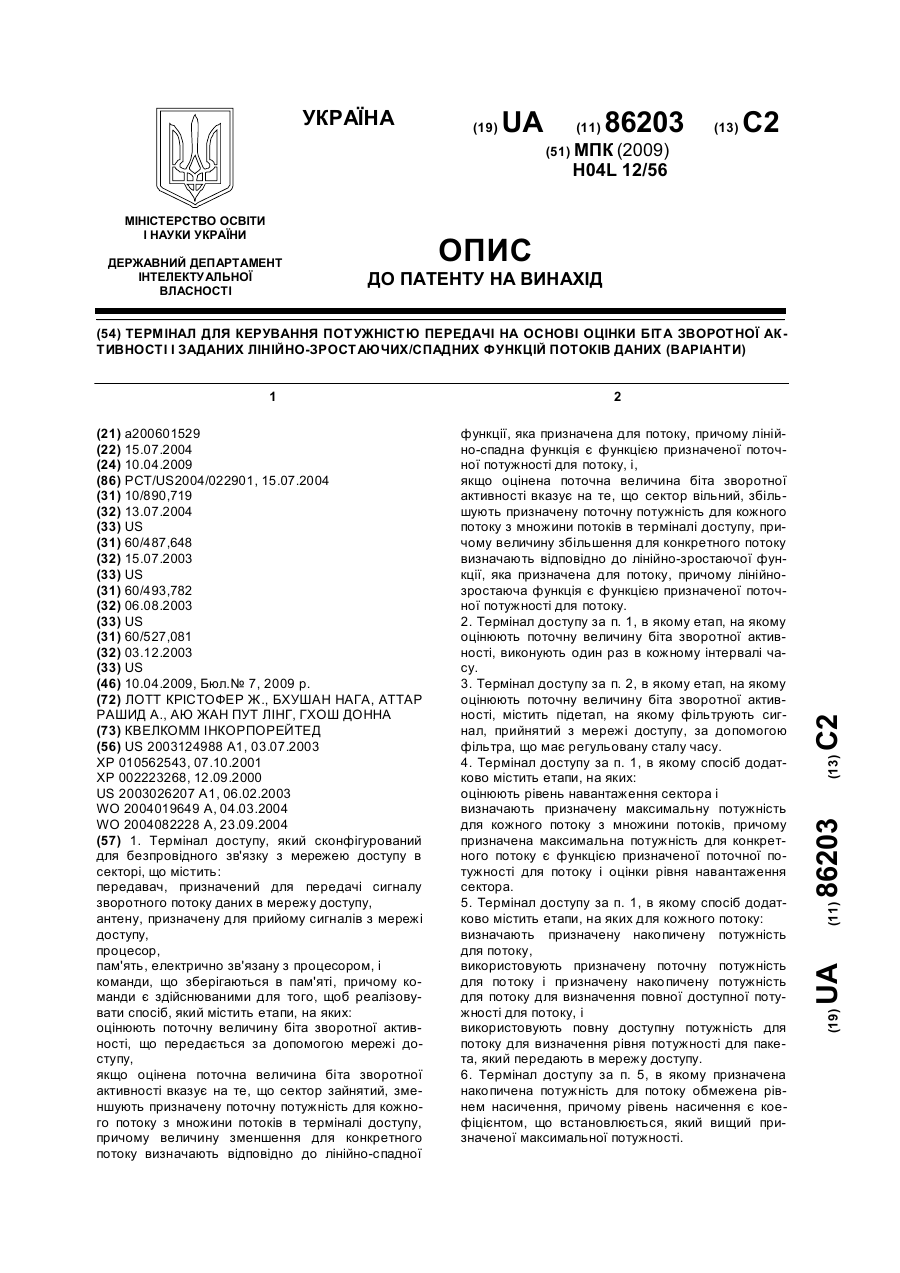 УКРАЇНА

(19) UA (11) 86203 (13) C2

(51) МПК (2009)
H04L 12/56

МІНІСТЕРСТВО ОСВІТИ І НАУКИ УКРАЇНИ

ДЕРЖАВНИЙ ДЕПАРТАМЕНТ ІНТЕЛЕКТУАЛЬНОЇ ВЛАСНОСТІ

ОПИС
ДО ПАТЕНТУ НА ВИНАХІД

(54) ТЕРМІНАЛ ДЛЯ КЕРУВАННЯ ПОТУЖНІСТЮ ПЕРЕДАЧІ НА ОСНОВІ ОЦІНКИ БІТА ЗВОРОТНОЇ АКТИВНОСТІ І ЗАДАНИХ ЛІНІЙНО-ЗРОСТАЮЧИХ/СПАДНИХ ФУНКЦІЙ ПОТОКІВ ДАНИХ (ВАРІАНТИ)

1

(21) a200601529
(22) 15.07.2004
(24) 10.04.2009
(86) PCT/US2004/022901, 15.07.2004
(31) 10/890,719
(32) 13.07.2004
(33) US
(31) 60/487,648
(32) 15.07.2003
(33) US
(31) 60/493,782
(32) 06.08.2003
(33) US
(31) 60/527,081
(32) 03.12.2003
(33) US
(46) 10.04.2009, Бюл.№ 7, 2009 р.
(72) ЛОТТ КРІСТОФЕР Ж., БХУШАН НАГА, АТТАР РАШИД А., АЮ ЖАН ПУТ ЛІНГ, ГХОШ ДОННА
(73) КВЕЛКОММ ІНКОРПОРЕЙТЕД
(56) US 2003124988 A1, 03.07.2003
XP 010562543, 07.10.2001
XP 002223268, 12.09.2000
US 2003026207 A1, 06.02.2003
WO 2004019649 A, 04.03.2004
WO 2004082228 A, 23.09.2004
(57) 1. Термінал доступу, який сконфігурований для безпровідного зв'язку з мережею доступу в секторі, що містить:
передавач, призначений для передачі сигналу зворотного потоку даних в мережу доступу,
антену, призначену для прийому сигналів з мережі доступу,
процесор,
пам'ять, електрично зв'язану з процесором, і
команди, що зберігаються в пам'яті, причому команди є здійснюваними для того, щоб реалізовувати спосіб, який містить етапи, на яких:
оцінюють поточну величину біта зворотної активності, що передається за допомогою мережі доступу,
якщо оцінена поточна величина біта зворотної активності вказує на те, що сектор зайнятий, зменшують призначену поточну потужність для кожного потоку з множини потоків в терміналі доступу, причому величину зменшення для конкретного потоку визначають відповідно до лінійно-спадної

2

функції, яка призначена для потоку, причому лінійно-спадна функція є функцією призначеної поточної потужності для потоку, і,
якщо оцінена поточна величина біта зворотної активності вказує на те, що сектор вільний, збільшують призначену поточну потужність для кожного потоку з множини потоків в терміналі доступу, причому величину збільшення для конкретного потоку визначають відповідно до лінійно-зростаючої функції, яка призначена для потоку, причому лінійно-зростаюча функція є функцією призначеної поточної потужності для потоку.
2. Термінал доступу за п. 1, в якому етап, на якому оцінюють поточну величину біта зворотної активності, виконують один раз в кожному інтервалі часу.
3. Термінал доступу за п. 2, в якому етап, на якому оцінюють поточну величину біта зворотної активності, містить підетап, на якому фільтрують сигнал, прийнятий з мережі доступу, за допомогою фільтра, що має регульовану сталу часу.
4. Термінал доступу за п. 1, в якому спосіб додатково містить етапи, на яких:
оцінюють рівень навантаження сектора і
визначають призначену максимальну потужність для кожного потоку з множини потоків, причому призначена максимальна потужність для конкретного потоку є функцією призначеної поточної потужності для потоку і оцінки рівня навантаження сектора.
5. Термінал доступу за п. 1, в якому спосіб додатково містить етапи, на яких для кожного потоку:
визначають призначену накопичену потужність для потоку,
використовують призначену поточну потужність для потоку і призначену накопичену потужність для потоку для визначення повної доступної потужності для потоку, і
використовують повну доступну потужність для потоку для визначення рівня потужності для пакета, який передають в мережу доступу.
6. Термінал доступу за п. 5, в якому призначена накопичена потужність для потоку обмежена рівнем насичення, причому рівень насичення є коефіцієнтом, що встановлюється, який вищий призначеної максимальної потужності.

(19) UA (11) 86203 (13) C2